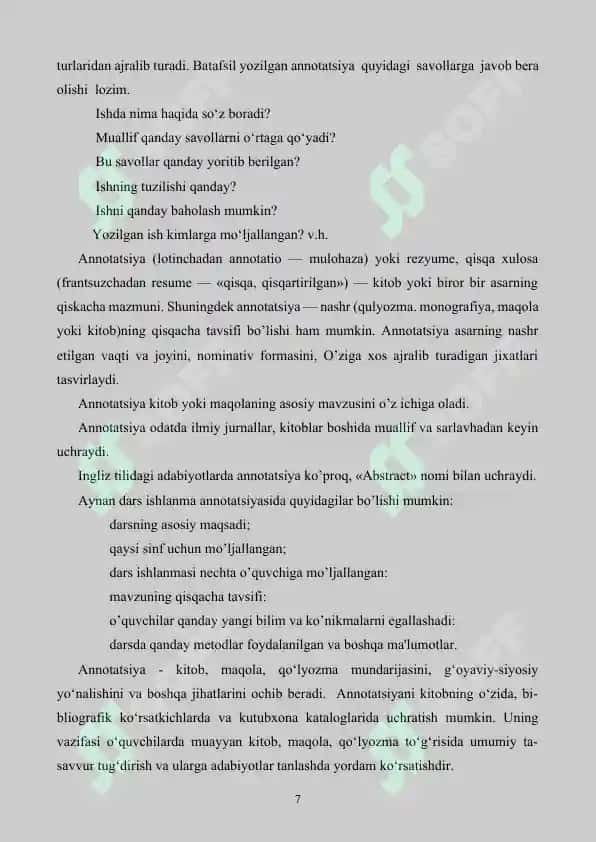 turlaridan ajralib turadi. Batafsil yozilgan annotatsiya quyidagi savollarga javob bera olishi lozim.

Ishda nima haqida so'z boradi?

Muallif qanday savollarni o'rtaga qo'yadi?

Bu savollar qanday yoritib berilgan?

Ishning tuzilishi qanday?

Ishni qanday baholash mumkin?

Yozilgan ish kimlarga mo'ljallangan? v.h.

Annotatsiya (lotinchadan annotatio — mulohaza) yoki rezyume, qisqa xulosa (frantsuzchadan resume — «qisqa, qisqartirilgan») — kitob yoki biror bir asarning qiskacha mazmuni. Shuningdek annotatsiya — nashr (qulyozma. monografiya, maqola yoki kitob)ning qisqacha tavsifi bo'lishi ham mumkin. Annotatsiya asarning nashr etilgan vaqti va joyini, nominativ formasini, O'ziga xos ajralib turadigan jixatlari tasvirlaydi.

Annotatsiya kitob yoki maqolaning asosiy mavzusini o'z ichiga oladi.

Annotatsiya odatda ilmiy jurnallar, kitoblar boshida muallif va sarlavhadan keyin uchraydi.

Ingliz tilidagi adabiyotlarda annotatsiya ko'proq, «Abstract» nomi bilan uchraydi.

Aynan dars ishlanma annotatsiyasida quyidagilar bo'lishi mumkin:

darsning asosiy maqsadi;

qaysi sinf uchun mo'ljallangan;

dars ishlanmasi nechta o'quvchiga mo'ljallangan:

mavzuning qisqacha tavsifi:

o'quvchilar qanday yangi bilim va ko'nikmalarni egallashadi:

darsda qanday metodlar foydalanilgan va boshqa ma'lumotlar.

Annotatsiya - kitob, maqola, qo'lyozma mundarijasini, g'oyaviy-siyosiy yo'nalishini va boshqa jihatlarini ochib beradi. Annotatsiyani kitobning o'zida, bibliografik ko'rsatkichlarda va kutubxona kataloglarida uchratish mumkin. Uning vazifasi o'quvchilarda muayyan kitob, maqola, qo'lyozma to'g'risida umumiy tasavvur tug'dirish va ularga adabiyotlar tanlashda yordam ko'rsatishdir.

7